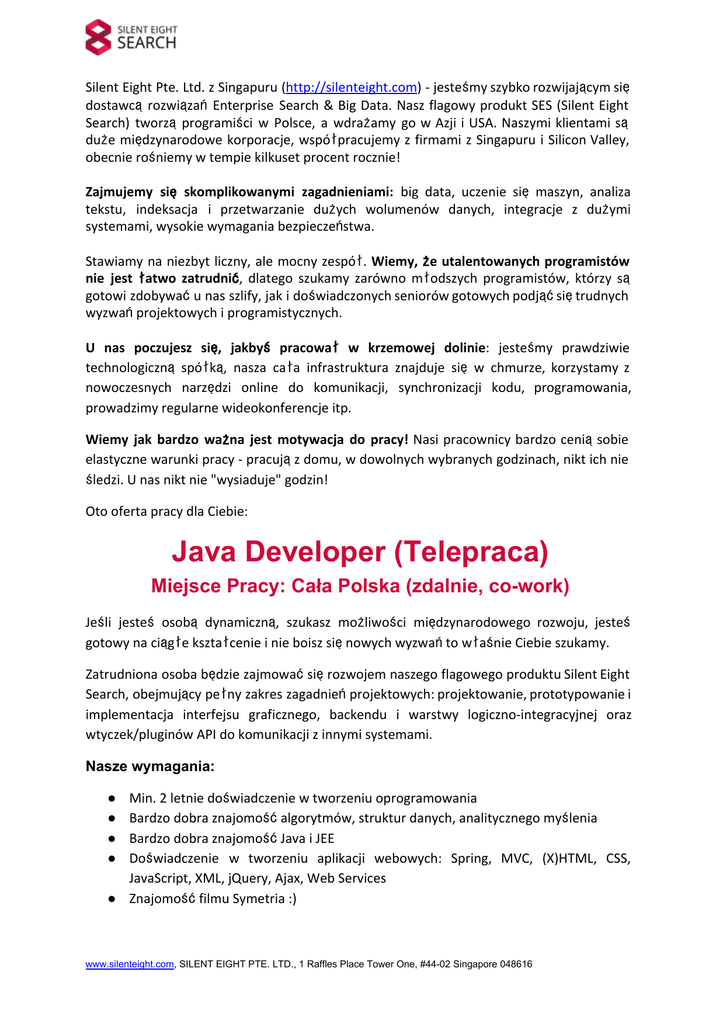 SILENT EIGHT
SEARCH

Silent Eight Pte. Ltd. z Singapuru (http://silenteight.com) - jesteśmy szybko rozwijającym się dostawcą rozwiązań Enterprise Search & Big Data. Nasz flagowy produkt SES (Silent Eight Search) tworzą programiści w Polsce, a wdrażamy go w Azji i USA. Naszymi klientami są duże międzynarodowe korporacje, współpracujemy z firmami z Singapuru i Silicon Valley, obecnie rośniemy w tempie kilkuset procent rocznie!

Zajmujemy się skomplikowanymi zagadnieniami: big data, uczenie się maszyn, analiza tekstu, indeksacja i przetwarzanie dużych wolumenów danych, integracje z dużymi systemami, wysokie wymagania bezpieczeństwa.

Stawiamy na niezbyt liczny, ale mocny zespół. Wiemy, że utalentowanych programistów nie jest łatwo zatrudnić, dlatego szukamy zarówno młodszych programistów, którzy są gotowi zdobywać u nas szlify, jak i doświadczonych seniorów gotowych podjąć się trudnych wyzwań projektowych i programistycznych.

U nas poczujesz się, jakbyś pracował w krzemowej dolinie: jesteśmy prawdziwie technologiczną spółką, nasza cała infrastruktura znajduje się w chmurze, korzystamy z nowoczesnych narzędzi online do komunikacji, synchronizacji kodu, programowania, prowadzimy regularne wideokonferencje itp.

Wiemy jak bardzo ważna jest motywacja do pracy! Nasi pracownicy bardzo cenią sobie elastyczne warunki pracy - pracują z domu, w dowolnych wybranych godzinach, nikt ich nie śledzi. U nas nikt nie "wysiaduje" godzin!

Oto oferta pracy dla Ciebie:

Java Developer (Telepraca)

Miejsce Pracy: Cała Polska (zdalnie, co-work)

Jeśli jesteś osobą dynamiczną, szukasz możliwości międzynarodowego rozwoju, jesteś gotowy na ciągłe kształcenie i nie boisz się nowych wyzwań to właśnie Ciebie szukamy.

Zatrudniona osoba będzie zajmować się rozwojem naszego flagowego produktu Silent Eight Search, obejmujący pełny zakres zagadnień projektowych: projektowanie, prototypowanie i implementacja interfejsu graficznego, backendu i warstwy logiczno-integracyjnej oraz wtyczek/pluginów API do komunikacji z innymi systemami.

Nasze wymagania:

● Min. 2 letnie doświadczenie w tworzeniu oprogramowania
● Bardzo dobra znajomość algorytmów, struktur danych, analitycznego myślenia
● Bardzo dobra znajomość Java i JEE
● Doświadczenie w tworzeniu aplikacji webowych: Spring, MVC, (X)HTML, CSS, JavaScript, XML, jQuery, Ajax, Web Services
● Znajomość filmu Symetria :)

www.silenteight.com, SILENT EIGHT PTE. LTD., 1 Raffles Place Tower One, #44-02 Singapore 048616